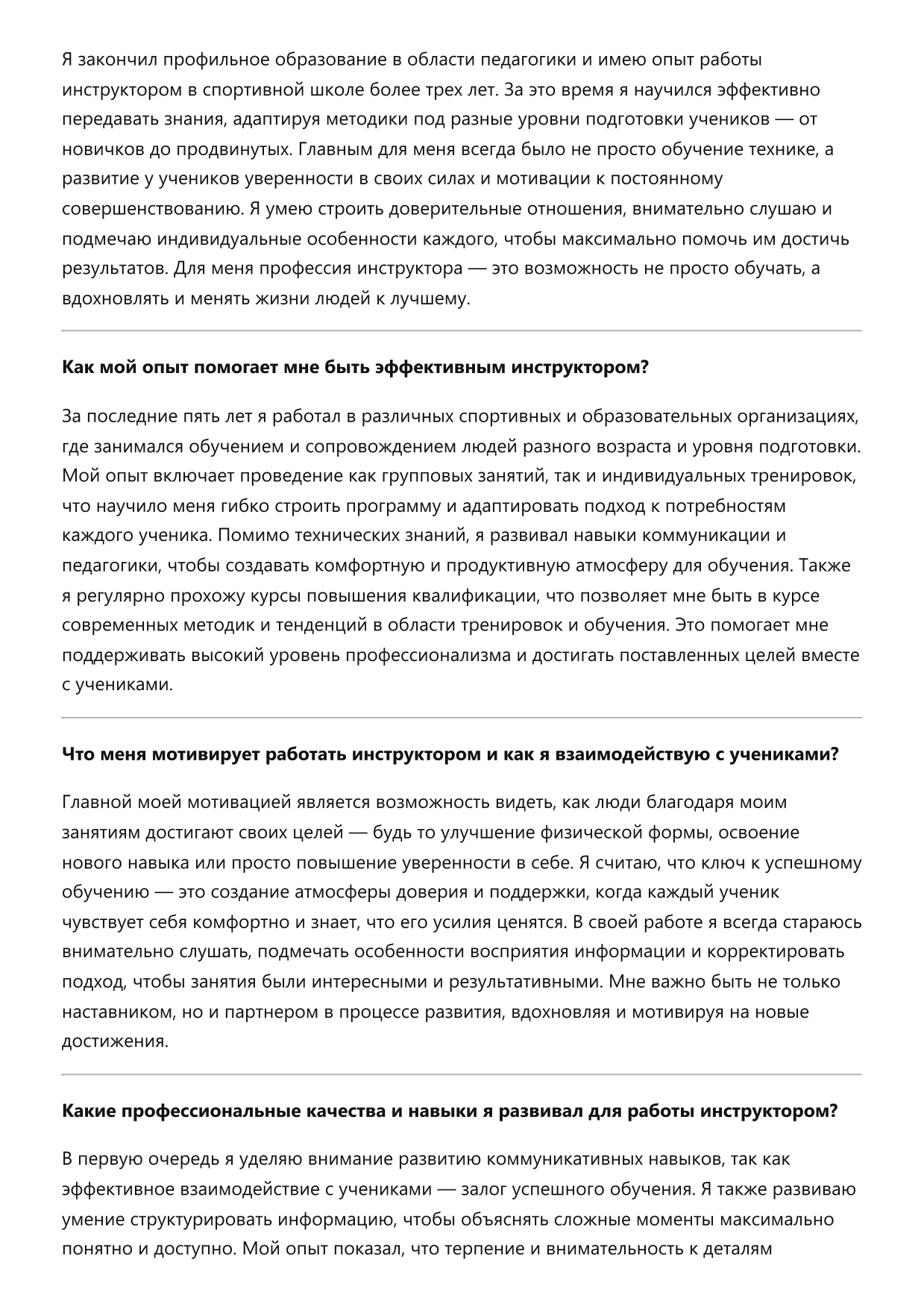 Я закончил профильное образование в области педагогики и имею опыт работы инструктором в спортивной школе более трех лет. За это время я научился эффективно передавать знания, адаптируя методики под разные уровни подготовки учеников — от новичков до продвинутых. Главным для меня всегда было не просто обучение технике, а развитие у учеников уверенности в своих силах и мотивации к постоянному совершенствованию. Я умею строить доверительные отношения, внимательно слушаю и подмечаю индивидуальные особенности каждого, чтобы максимально помочь им достичь результатов. Для меня профессия инструктора — это возможность не просто обучать, а вдохновлять и менять жизни людей к лучшему.

**Как мой опыт помогает мне быть эффективным инструктором?**

За последние пять лет я работал в различных спортивных и образовательных организациях, где занимался обучением и сопровождением людей разного возраста и уровня подготовки. Мой опыт включает проведение как групповых занятий, так и индивидуальных тренировок, что научило меня гибко строить программу и адаптировать подход к потребностям каждого ученика. Помимо технических знаний, я развивал навыки коммуникации и педагогики, чтобы создавать комфортную и продуктивную атмосферу для обучения. Также я регулярно прохожу курсы повышения квалификации, что позволяет мне быть в курсе современных методик и тенденций в области тренировок и обучения. Это помогает мне поддерживать высокий уровень профессионализма и достигать поставленных целей вместе с учениками.

**Что меня мотивирует работать инструктором и как я взаимодействую с учениками?**

Главной моей мотивацией является возможность видеть, как люди благодаря моим занятиям достигают своих целей — будь то улучшение физической формы, освоение нового навыка или просто повышение уверенности в себе. Я считаю, что ключ к успешному обучению — это создание атмосферы доверия и поддержки, когда каждый ученик чувствует себя комфортно и знает, что его усилия ценятся. В своей работе я всегда стараюсь внимательно слушать, подмечать особенности восприятия информации и корректировать подход, чтобы занятия были интересными и результативными. Мне важно быть не только наставником, но и партнером в процессе развития, вдохновляя и мотивируя на новые достижения.

**Какие профессиональные качества и навыки я развивал для работы инструктором?**

В первую очередь я уделяю внимание развитию коммуникативных навыков, так как эффективное взаимодействие с учениками — залог успешного обучения. Я также развиваю умение структурировать информацию, чтобы объяснять сложные моменты максимально понятно и доступно. Мой опыт показал, что терпение и внимательность к деталям